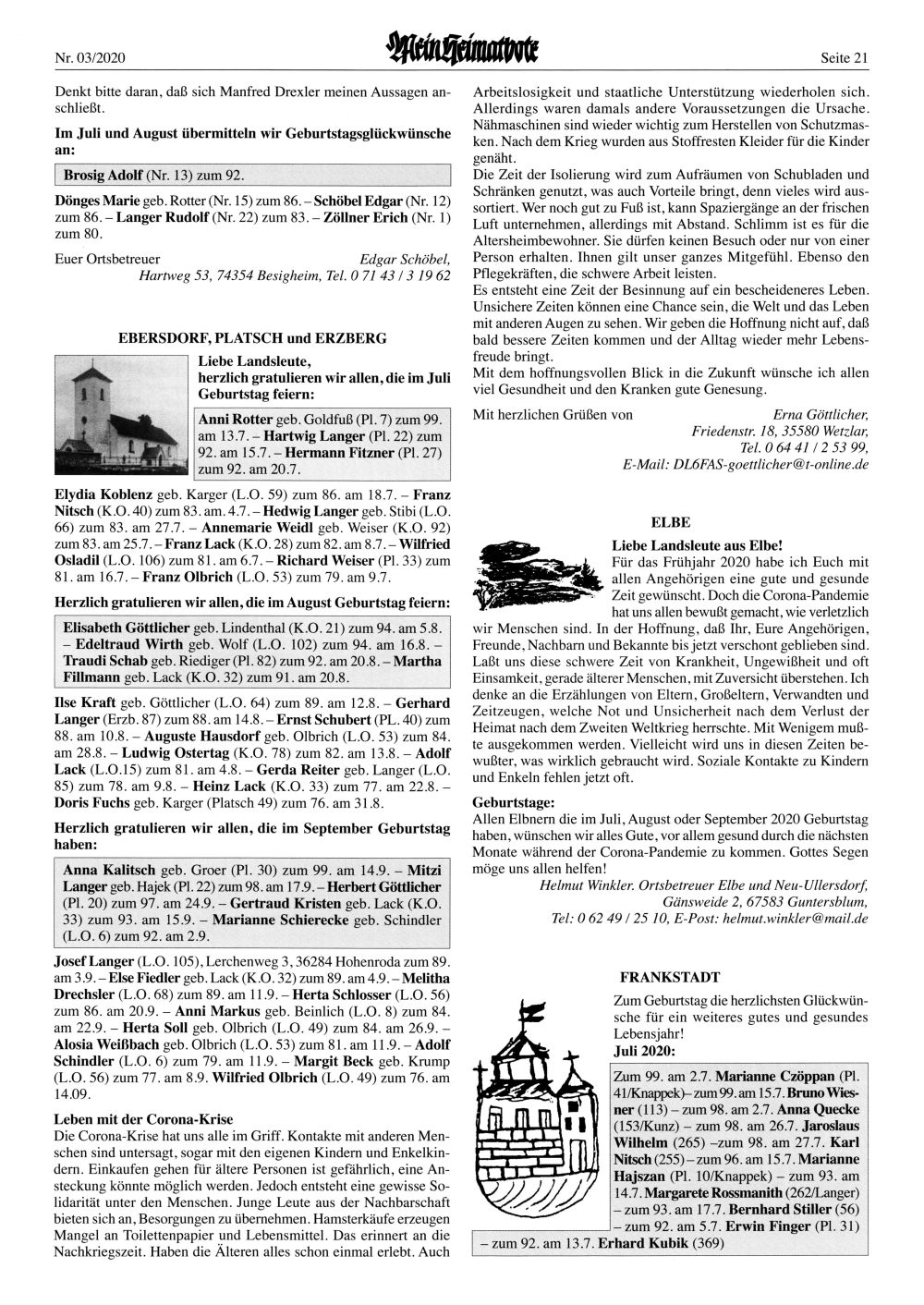 Nr. 03/2020

Mein Heimatbote

Seite 21

Denkt bitte daran, daß sich Manfred Drexler meinen Aussagen anschließt.

Im Juli und August übermitteln wir Geburtstagsglückwünsche an:

Brosig Adolf (Nr. 13) zum 92.

Dönges Marie geb. Rotter (Nr. 15) zum 86. – Schöbel Edgar (Nr. 12) zum 86. – Langer Rudolf (Nr. 22) zum 83. – Zöllner Erich (Nr. 1) zum 80.

Euer Ortsbetreuer Edgar Schöbel, Hartweg 53, 74354 Besigheim, Tel. 0 71 43 / 3 19 62

EBERSDORF, PLATSCH und ERZBERG

Liebe Landsleute, herzlich gratulieren wir allen, die im Juli Geburtstag feiern:

Anni Rotter geb. Goldfuß (Pl. 7) zum 99. am 13.7. – Hartwig Langer (Pl. 22) zum 92. am 15.7. – Hermann Fitzner (Pl. 27) zum 92. am 20.7.

Elydia Koblenz geb. Karger (L.O. 59) zum 86. am 18.7. – Franz Nitsch (K.O. 40) zum 83. am. 4.7. – Hedwig Langer geb. Stibi (L.O. 66) zum 83. am 27.7. – Annemarie Weidl geb. Weiser (K.O. 92) zum 83. am 25.7. – Franz Lack (K.O. 28) zum 82. am 8.7. – Wilfried Osladil (L.O. 106) zum 81. am 6.7. – Richard Weiser (Pl. 33) zum 81. am 16.7. – Franz Olbrich (L.O. 53) zum 79. am 9.7.

Herzlich gratulieren wir allen, die im August Geburtstag feiern:

Elisabeth Göttlicher geb. Lindenthal (K.O. 21) zum 94. am 5.8. – Edeltraud Wirth geb. Wolf (L.O. 102) zum 94. am 16.8. – Traudi Schab geb. Riediger (Pl. 82) zum 92. am 20.8. – Martha Fillmann geb. Lack (K.O. 32) zum 91. am 20.8.

Ilse Kraft geb. Göttlicher (L.O. 64) zum 89. am 12.8. – Gerhard Langer (Erzb. 87) zum 88. am 14.8. – Ernst Schubert (PL. 40) zum 88. am 10.8. – Auguste Hausdorf geb. Olbrich (L.O. 53) zum 84. am 28.8. – Ludwig Ostertag (K.O. 78) zum 82. am 13.8. – Adolf Lack (L.O.15) zum 81. am 4.8. – Gerda Reiter geb. Langer (L.O. 85) zum 78. am 9.8. – Heinz Lack (K.O. 33) zum 77. am 22.8. – Doris Fuchs geb. Karger (Platsch 49) zum 76. am 31.8.

Herzlich gratulieren wir allen, die im September Geburtstag haben:

Anna Kalitsch geb. Groer (Pl. 30) zum 99. am 14.9. – Mitzi Langer geb. Hajek (Pl. 22) zum 98. am 17.9. – Herbert Göttlicher (Pl. 20) zum 97. am 24.9. – Gertraud Kristen geb. Lack (K.O. 33) zum 93. am 15.9. – Marianne Schierecke geb. Schindler (L.O. 6) zum 92. am 2.9.

Josef Langer (L.O. 105), Lerchenweg 3, 36284 Hohenroda zum 89. am 3.9. – Else Fiedler geb. Lack (K.O. 32) zum 89. am 4.9. – Melitha Drechsler (L.O. 68) zum 89. am 11.9. – Herta Schlosser (L.O. 56) zum 86. am 20.9. – Anni Markus geb. Beinlich (L.O. 8) zum 84. am 22.9. – Herta Soll geb. Olbrich (L.O. 49) zum 84. am 26.9. – Alosia Weißbach geb. Olbrich (L.O. 53) zum 81. am 11.9. – Adolf Schindler (L.O. 6) zum 79. am 11.9. – Margit Beck geb. Krump (L.O. 56) zum 77. am 8.9. Wilfried Olbrich (L.O. 49) zum 76. am 14.09.

Leben mit der Corona-Krise
Die Corona-Krise hat uns alle im Griff. Kontakte mit anderen Menschen sind untersagt, sogar mit den eigenen Kindern und Enkelkindern. Einkaufen gehen für ältere Personen ist gefährlich, eine Ansteckung könnte möglich werden. Jedoch entsteht eine gewisse Solidarität unter den Menschen. Junge Leute aus der Nachbarschaft bieten sich an, Besorgungen zu übernehmen. Hamsterkäufe erzeugen Mangel an Toilettenpapier und Lebensmittel. Das erinnert an die Nachkriegszeit. Haben die Älteren alles schon einmal erlebt. Auch Arbeitslosigkeit und staatliche Unterstützung wiederholen sich. Allerdings waren damals andere Voraussetzungen die Ursache. Nähmaschinen sind wieder wichtig zum Herstellen von Schutzmasken. Nach dem Krieg wurden aus Stoffresten Kleider für die Kinder genäht.
Die Zeit der Isolierung wird zum Aufräumen von Schubladen und Schränken genutzt, was auch Vorteile bringt, denn vieles wird aussortiert. Wer noch gut zu Fuß ist, kann Spaziergänge an der frischen Luft unternehmen, allerdings mit Abstand. Schlimm ist es für die Altersheimbewohner. Sie dürfen keinen Besuch oder nur von einer Person erhalten. Ihnen gilt unser ganzes Mitgefühl. Ebenso den Pflegekräften, die schwere Arbeit leisten.
Es entsteht eine Zeit der Besinnung auf ein bescheideneres Leben. Unsichere Zeiten können eine Chance sein, die Welt und das Leben mit anderen Augen zu sehen. Wir geben die Hoffnung nicht auf, daß bald bessere Zeiten kommen und der Alltag wieder mehr Lebensfreude bringt.
Mit dem hoffnungsvollen Blick in die Zukunft wünsche ich allen viel Gesundheit und den Kranken gute Genesung.

Mit herzlichen Grüßen von Erna Göttlicher, Friedenstr. 18, 35580 Wetzlar, Tel. 0 64 41 / 2 53 99, E-Mail: DL6FAS-goettlicher@t-online.de

ELBE

Liebe Landsleute aus Elbe!
Für das Frühjahr 2020 habe ich Euch mit allen Angehörigen eine gute und gesunde Zeit gewünscht. Doch die Corona-Pandemie hat uns allen bewußt gemacht, wie verletzlich wir Menschen sind. In der Hoffnung, daß Ihr, Eure Angehörigen, Freunde, Nachbarn und Bekannte bis jetzt verschont geblieben sind. Laßt uns diese schwere Zeit von Krankheit, Ungewißheit und oft Einsamkeit, gerade älterer Menschen, mit Zuversicht überstehen. Ich denke an die Erzählungen von Eltern, Großeltern, Verwandten und Zeitzeugen, welche Not und Unsicherheit nach dem Verlust der Heimat nach dem Zweiten Weltkrieg herrschte. Mit Wenigem mußte ausgekommen werden. Vielleicht wird uns in diesen Zeiten bewußter, was wirklich gebraucht wird. Soziale Kontakte zu Kindern und Enkeln fehlen jetzt oft.

Geburtstage:
Allen Elbnern die im Juli, August oder September 2020 Geburtstag haben, wünschen wir alles Gute, vor allem gesund durch die nächsten Monate während der Corona-Pandemie zu kommen. Gottes Segen möge uns allen helfen!
Helmut Winkler. Ortsbetreuer Elbe und Neu-Ullersdorf, Gänsweide 2, 67583 Guntersblum, Tel: 0 62 49 / 25 10, E-Post: helmut.winkler@mail.de

FRANKSTADT

Zum Geburtstag die herzlichsten Glückwünsche für ein weiteres gutes und gesundes Lebensjahr!
Juli 2020:

Zum 99. am 2.7. Marianne Czöppan (Pl. 41/Knappek)– zum 99. am 15.7. Bruno Wiesner (113) – zum 98. am 2.7. Anna Quecke (153/Kunz) – zum 98. am 26.7. Jaroslaus Wilhelm (265) –zum 98. am 27.7. Karl Nitsch (255) – zum 96. am 15.7. Marianne Hajszan (Pl. 10/Knappek) – zum 93. am 14.7. Margarete Rossmanith (262/Langer) – zum 93. am 17.7. Bernhard Stiller (56) – zum 92. am 5.7. Erwin Finger (Pl. 31) – zum 92. am 13.7. Erhard Kubik (369)